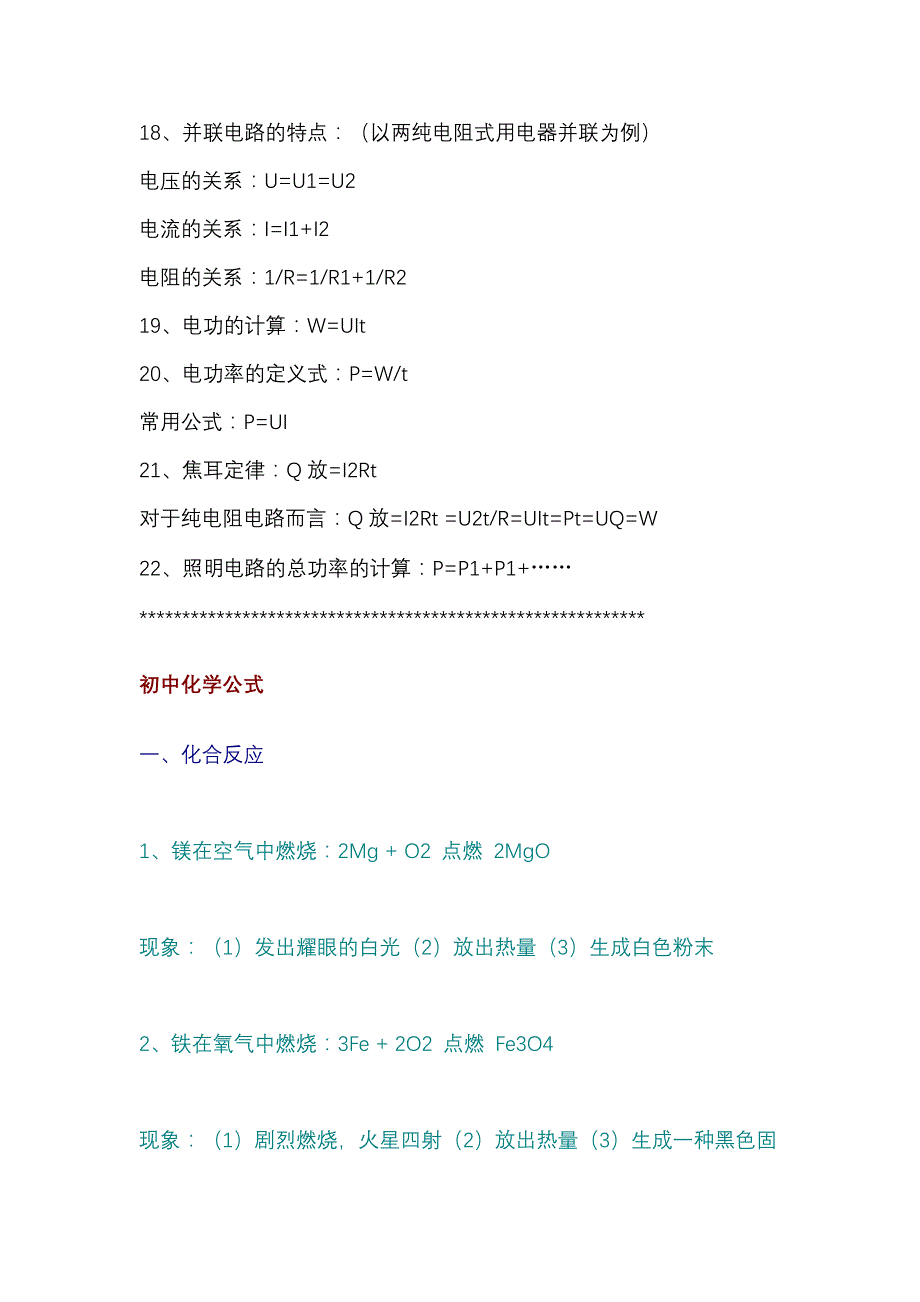 18、并联电路的特点：（以两纯电阻式用电器并联为例）

电压的关系：U=U1=U2

电流的关系：I=I1+I2

电阻的关系：1/R=1/R1+1/R2

19、电功的计算：W=UIt

20、电功率的定义式：P=W/t

常用公式：P=UI

21、焦耳定律：Q 放=I2Rt

对于纯电阻电路而言：Q 放=I2Rt =U2t/R=UIt=Pt=UQ=W

22、照明电路的总功率的计算：P=P1+P1+……

************************************************************

初中化学公式

一、化合反应

1、镁在空气中燃烧：2Mg + O2 点燃 2MgO

现象：（1）发出耀眼的白光（2）放出热量（3）生成白色粉末

2、铁在氧气中燃烧：3Fe + 2O2 点燃 Fe3O4

现象：（1）剧烈燃烧，火星四射（2）放出热量（3）生成一种黑色固